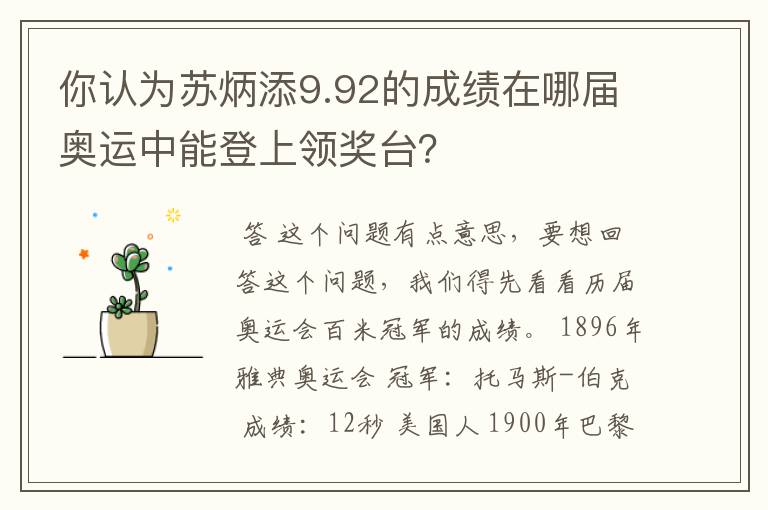 你认为苏炳添9.92的成绩在哪届奥运中能登上领奖台?

答 这个问题有点意思，要想回答这个问题，我们得先看看历届奥运会百米冠军的成绩。 1896年雅典奥运会 冠军：托马斯-伯克 成绩：12秒 美国人 1900年巴黎